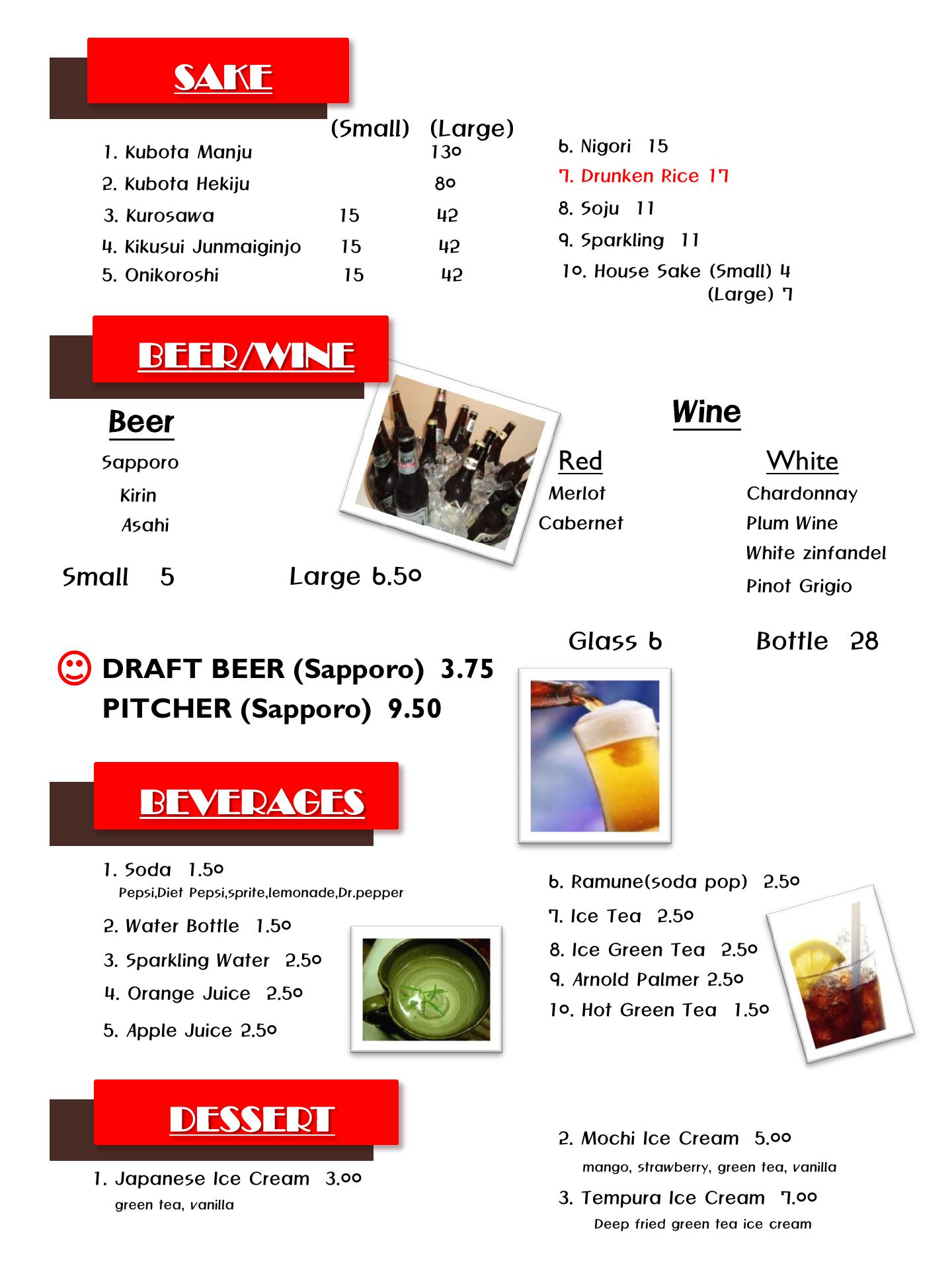 SAKE

| | (Small) | (Large) |
|---|---|---|
| 1. Kubota Manju | | 130 |
| 2. Kubota Hekiju | | 80 |
| 3. Kurosawa | 15 | 42 |
| 4. Kikusui Junmaiginjo | 15 | 42 |
| 5. Onikoroshi | 15 | 42 |

6. Nigori 15
7. Drunken Rice 17
8. Soju 11
9. Sparkling 11
10. House Sake (Small) 4
(Large) 7

BEER/WINE

Beer
Sapporo
Kirin
Asahi

Small 5 Large 6.50

Wine

Red
Merlot
Cabernet

White
Chardonnay
Plum Wine
White zinfandel
Pinot Grigio

Glass 6 Bottle 28

DRAFT BEER (Sapporo) 3.75
PITCHER (Sapporo) 9.50

BEVERAGES

1. Soda 1.50
Pepsi,Diet Pepsi,sprite,lemonade,Dr.pepper
2. Water Bottle 1.50
3. Sparkling Water 2.50
4. Orange Juice 2.50
5. Apple Juice 2.50

6. Ramune(soda pop) 2.50
7. Ice Tea 2.50
8. Ice Green Tea 2.50
9. Arnold Palmer 2.50
10. Hot Green Tea 1.50

DESSERT

1. Japanese Ice Cream 3.00
green tea, vanilla

2. Mochi Ice Cream 5.00
mango, strawberry, green tea, vanilla
3. Tempura Ice Cream 7.00
Deep fried green tea ice cream